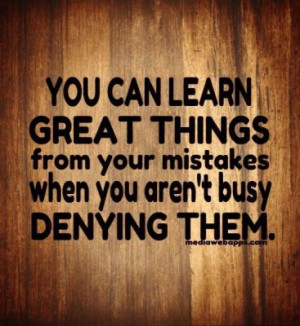 YOU CAN LEARN GREAT THINGS from your mistakes when you aren't busy DENYING THEM.

mediawebapps.com